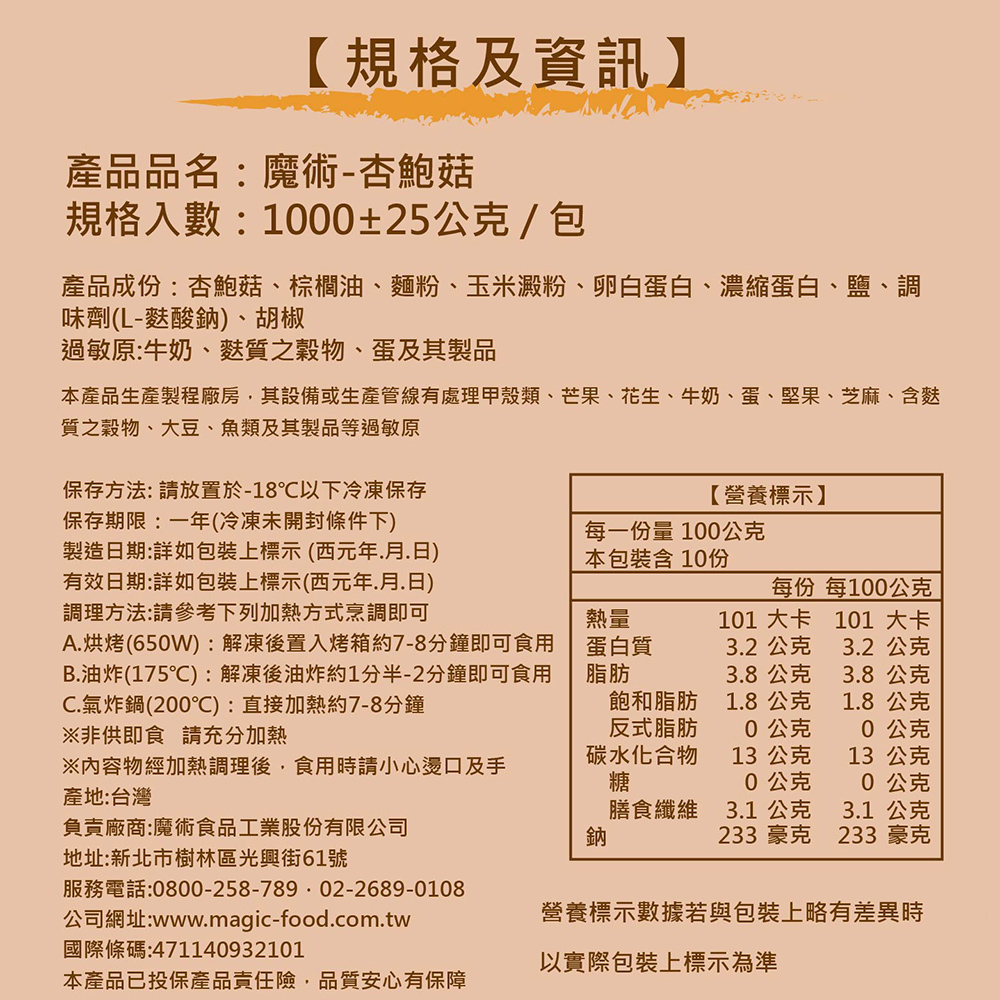 【規格及資訊】

產品品名：魔術-杏鮑菇
規格入數：1000±25公克 / 包

產品成份：杏鮑菇、棕櫚油、麵粉、玉米澱粉、卵白蛋白、濃縮蛋白、鹽、調味劑(L-麩酸鈉)、胡椒
過敏原:牛奶、麩質之穀物、蛋及其製品

本產品生產製程廠房，其設備或生產管線有處理甲殼類、芒果、花生、牛奶、蛋、堅果、芝麻、含麩質之穀物、大豆、魚類及其製品等過敏原

保存方法: 請放置於-18°C以下冷凍保存
保存期限：一年(冷凍未開封條件下)
製造日期:詳如包裝上標示 (西元年.月.日)
有效日期:詳如包裝上標示(西元年.月.日)
調理方法:請參考下列加熱方式烹調即可
A.烘烤(650W)：解凍後置入烤箱約7-8分鐘即可食用
B.油炸(175°C)：解凍後油炸約1分半-2分鐘即可食用
C.氣炸鍋(200°C)：直接加熱約7-8分鐘
※非供即食　請充分加熱
※內容物經加熱調理後，食用時請小心燙口及手
產地:台灣
負責廠商:魔術食品工業股份有限公司
地址:新北市樹林區光興街61號
服務電話:0800-258-789，02-2689-0108
公司網址:www.magic-food.com.tw
國際條碼:471140932101
本產品已投保產品責任險，品質安心有保障

【營養標示】
每一份量 100公克
本包裝含 10份

| | 每份 | 每100公克 |
|---|---|---|
| 熱量 | 101 大卡 | 101 大卡 |
| 蛋白質 | 3.2 公克 | 3.2 公克 |
| 脂肪 | 3.8 公克 | 3.8 公克 |
| 飽和脂肪 | 1.8 公克 | 1.8 公克 |
| 反式脂肪 | 0 公克 | 0 公克 |
| 碳水化合物 | 13 公克 | 13 公克 |
| 糖 | 0 公克 | 0 公克 |
| 膳食纖維 | 3.1 公克 | 3.1 公克 |
| 鈉 | 233 毫克 | 233 毫克 |

營養標示數據若與包裝上略有差異時
以實際包裝上標示為準